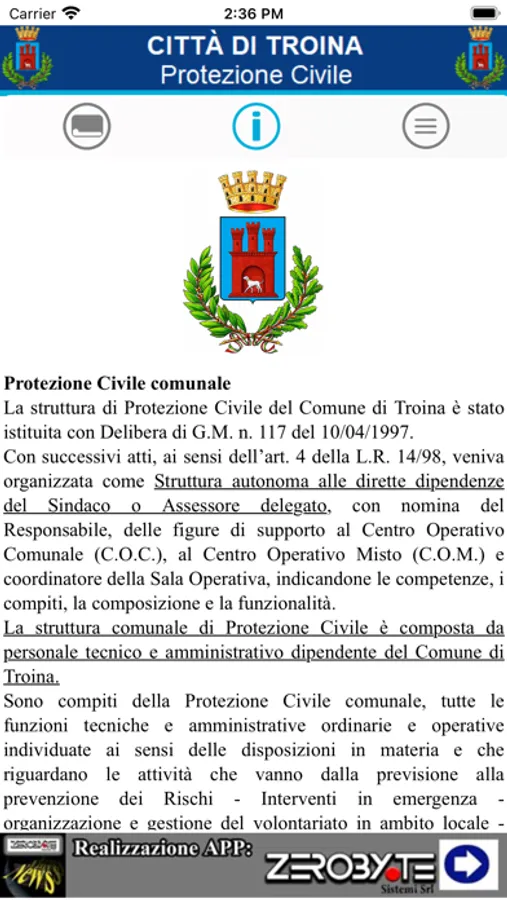 Carrier 2:36 PM

CITTÀ DI TROINA
Protezione Civile

Protezione Civile comunale
La struttura di Protezione Civile del Comune di Troina è stato istituita con Delibera di G.M. n. 117 del 10/04/1997.
Con successivi atti, ai sensi dell'art. 4 della L.R. 14/98, veniva organizzata come Struttura autonoma alle dirette dipendenze del Sindaco o Assessore delegato, con nomina del Responsabile, delle figure di supporto al Centro Operativo Comunale (C.O.C.), al Centro Operativo Misto (C.O.M.) e coordinatore della Sala Operativa, indicandone le competenze, i compiti, la composizione e la funzionalità.
La struttura comunale di Protezione Civile è composta da personale tecnico e amministrativo dipendente del Comune di Troina.
Sono compiti della Protezione Civile comunale, tutte le funzioni tecniche e amministrative ordinarie e operative individuate ai sensi delle disposizioni in materia e che riguardano le attività che vanno dalla previsione alla prevenzione dei Rischi - Interventi in emergenza - organizzazione e gestione del volontariato in ambito locale -

ZEROBYTE NEWS
Realizzazione APP:
ZEROBYTE
Sistemi Srl